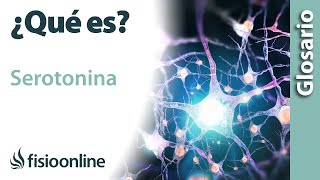 ¿Qué es?

Serotonina

fisioonline

Glosario